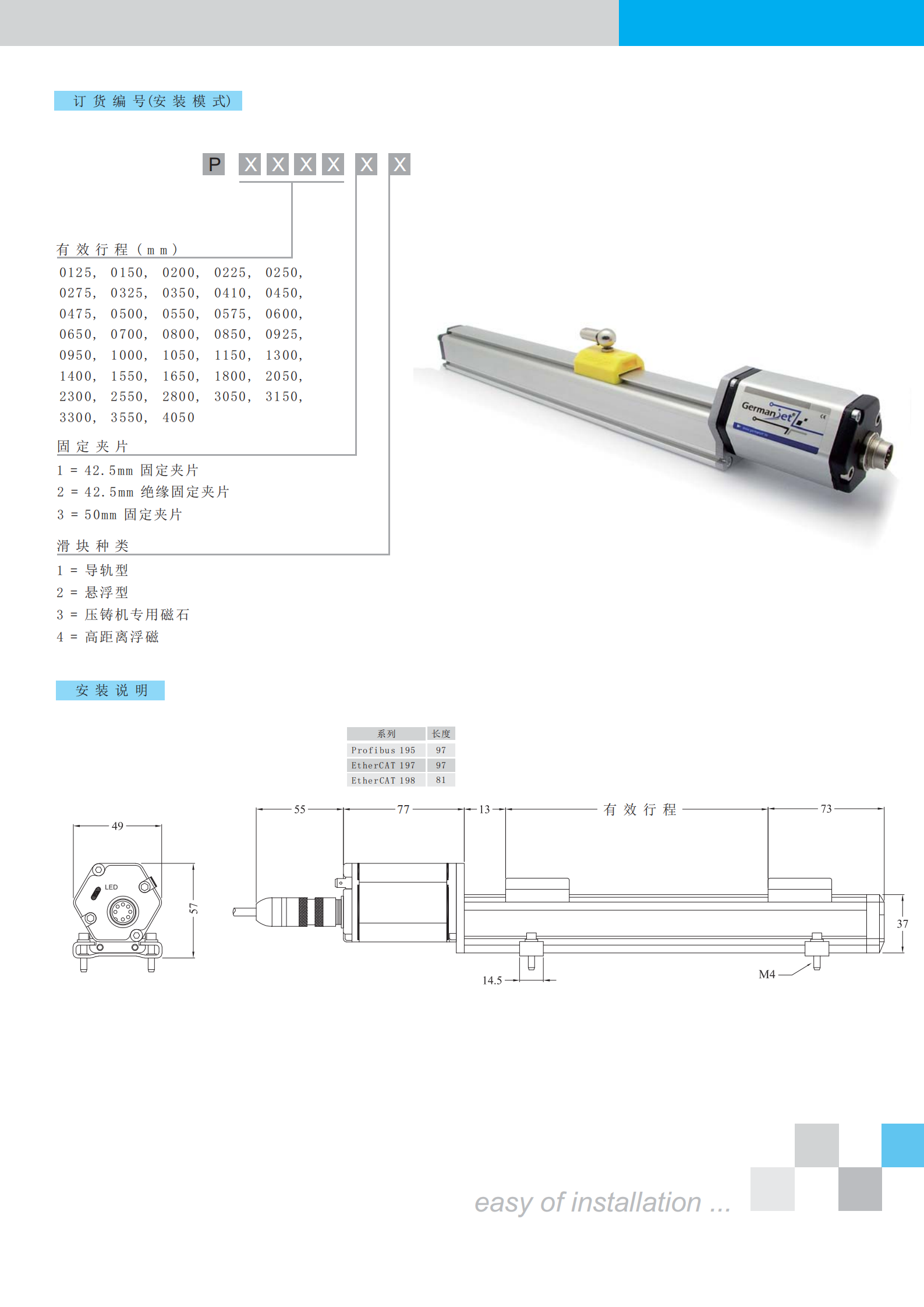 订货编号(安装模式)

P X X X X X X

有效行程（mm）
0125, 0150, 0200, 0225, 0250,
0275, 0325, 0350, 0410, 0450,
0475, 0500, 0550, 0575, 0600,
0650, 0700, 0800, 0850, 0925,
0950, 1000, 1050, 1150, 1300,
1400, 1550, 1650, 1800, 2050,
2300, 2550, 2800, 3050, 3150,
3300, 3550, 4050

固定夹片
1 = 42.5mm 固定夹片
2 = 42.5mm 绝缘固定夹片
3 = 50mm 固定夹片

滑块种类
1 = 导轨型
2 = 悬浮型
3 = 压铸机专用磁石
4 = 高距离浮磁

GermanJet

安装说明

| 系列 | 长度 |
|---|---|
| Profibus 195 | 97 |
| EtherCAT 197 | 97 |
| EtherCAT 198 | 81 |

49
LED
57
55
77
13
有效行程
73
37
14.5
M4

easy of installation ...